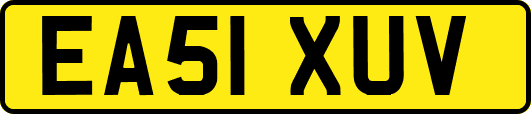 EA51 XUV